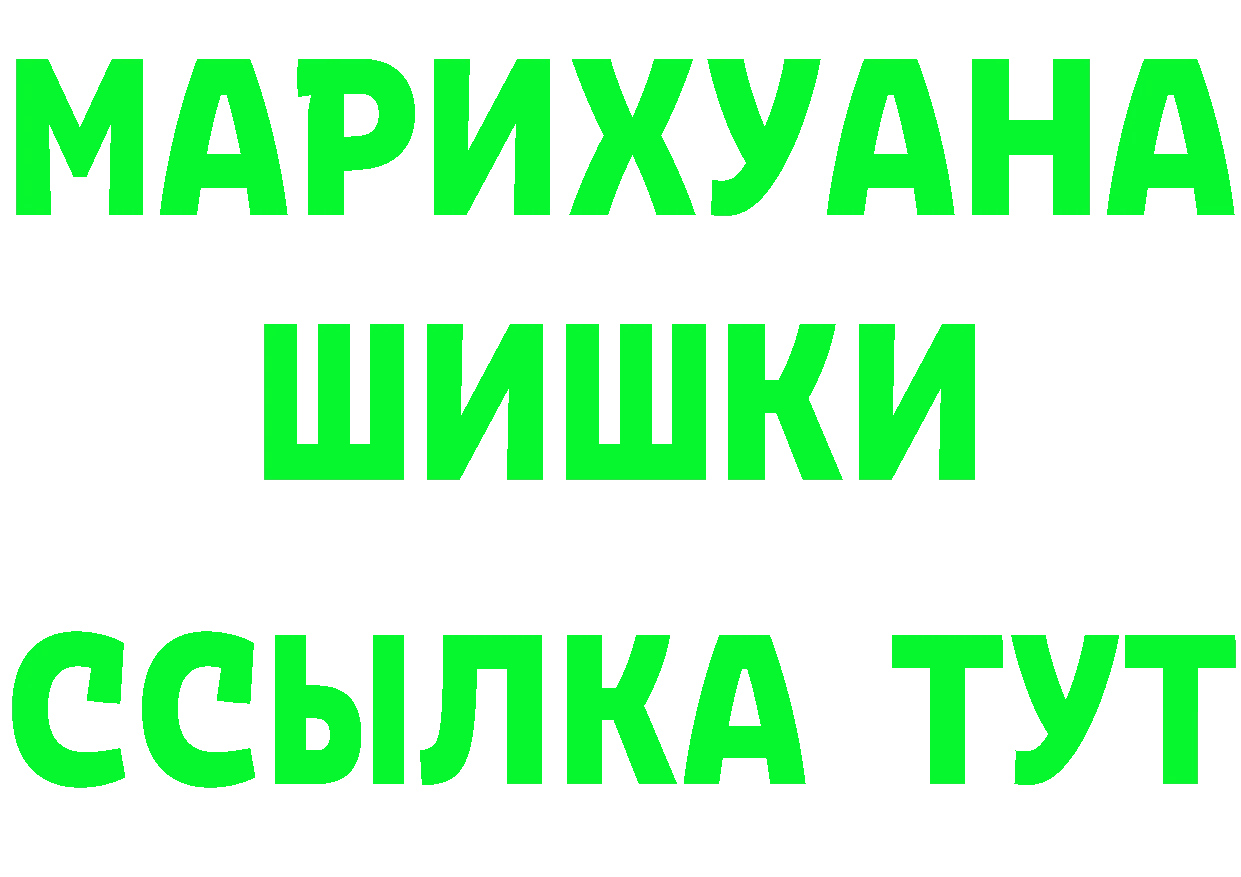 МАРИХУАНА
ШИШКИ
ССЫЛКА ТУТ